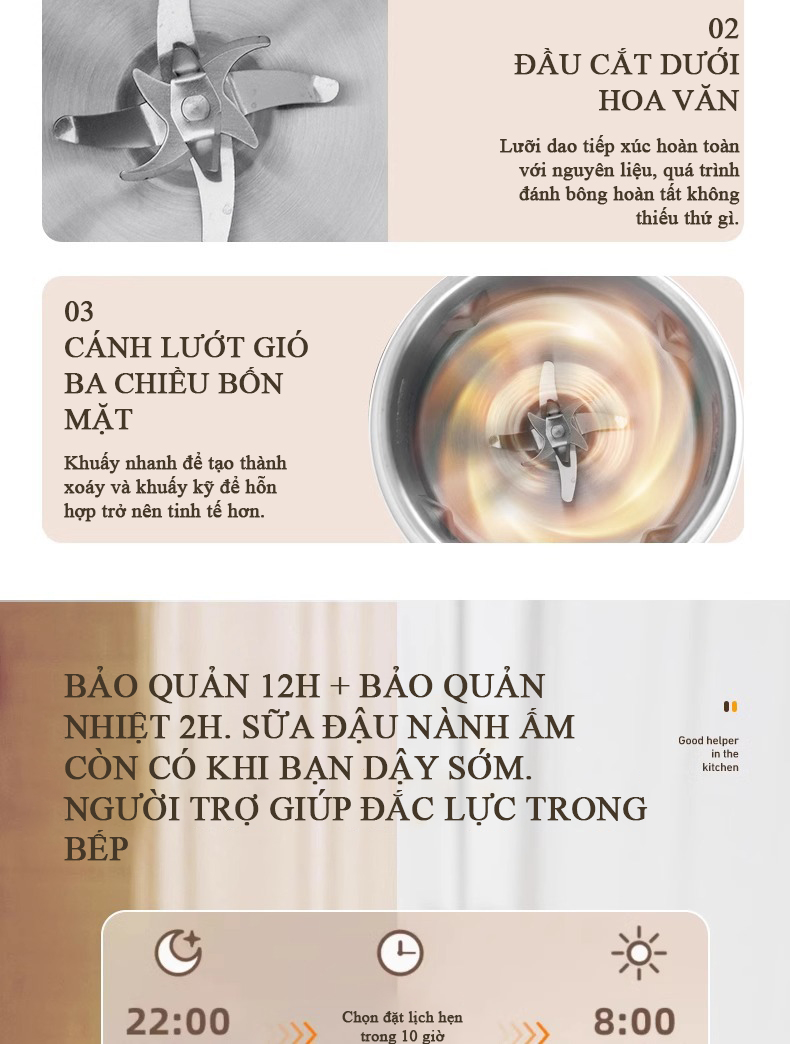 02
ĐẦU CẮT DƯỚI HOA VĂN

Lưỡi dao tiếp xúc hoàn toàn với nguyên liệu, quá trình đánh bông hoàn tất không thiếu thứ gì.

03
CÁNH LƯỚT GIÓ BA CHIỀU BỐN MẶT

Khuấy nhanh để tạo thành xoáy và khuấy kỹ để hỗn hợp trở nên tinh tế hơn.

BẢO QUẢN 12H + BẢO QUẢN NHIỆT 2H. SỮA ĐẬU NÀNH ẤM CÒN CÓ KHI BẠN DẬY SỚM. NGƯỜI TRỢ GIÚP ĐẮC LỰC TRONG BẾP

Good helper in the kitchen

22:00

Chọn đặt lịch hẹn trong 10 giờ

8:00